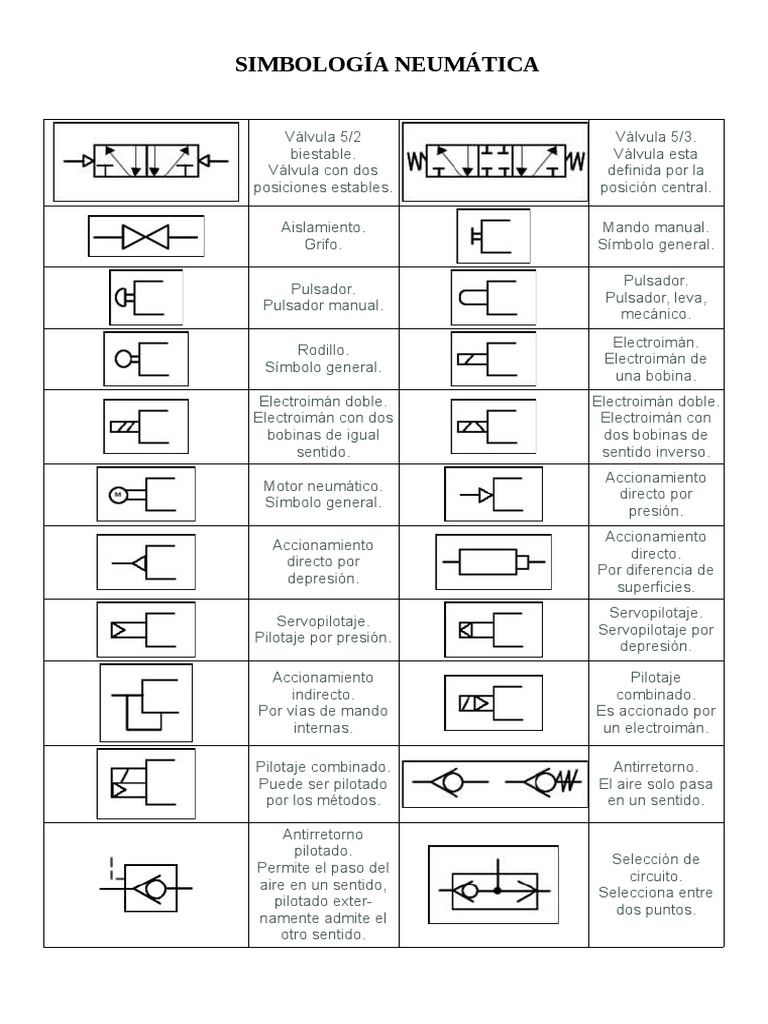 SIMBOLOGÍA NEUMÁTICA

| | | | |
|---|---|---|---|
| | Válvula 5/2 biestable. Válvula con dos posiciones estables. | | Válvula 5/3. Válvula esta definida por la posición central. |
| | Aislamiento. Grifo. | | Mando manual. Símbolo general. |
| | Pulsador. Pulsador manual. | | Pulsador. Pulsador, leva, mecánico. |
| | Rodillo. Símbolo general. | | Electroimán. Electroimán de una bobina. |
| | Electroimán doble. Electroimán con dos bobinas de igual sentido. | | Electroimán doble. Electroimán con dos bobinas de sentido inverso. |
| M | Motor neumático. Símbolo general. | | Accionamiento directo por presión. |
| | Accionamiento directo por depresión. | | Accionamiento directo. Por diferencia de superficies. |
| | Servopilotaje. Pilotaje por presión. | | Servopilotaje. Servopilotaje por depresión. |
| | Accionamiento indirecto. Por vías de mando internas. | | Pilotaje combinado. Es accionado por un electroimán. |
| | Pilotaje combinado. Puede ser pilotado por los métodos. | | Antirretorno. El aire solo pasa en un sentido. |
| | Antirretorno pilotado. Permite el paso del aire en un sentido, pilotado externamente admite el otro sentido. | | Selección de circuito. Selecciona entre dos puntos. |